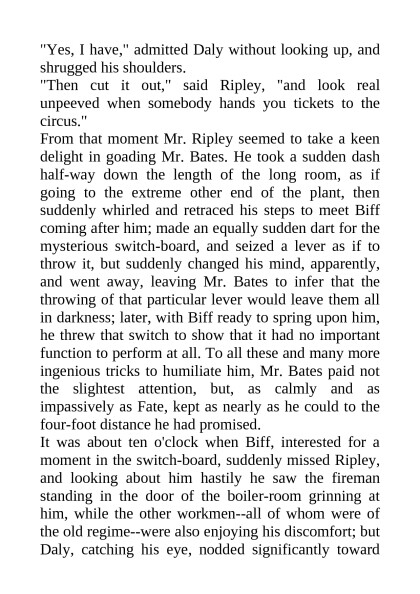 "Yes, I have," admitted Daly without looking up, and shrugged his shoulders.
"Then cut it out," said Ripley, "and look real unpeeved when somebody hands you tickets to the circus."
From that moment Mr. Ripley seemed to take a keen delight in goading Mr. Bates. He took a sudden dash half-way down the length of the long room, as if going to the extreme other end of the plant, then suddenly whirled and retraced his steps to meet Biff coming after him; made an equally sudden dart for the mysterious switch-board, and seized a lever as if to throw it, but suddenly changed his mind, apparently, and went away, leaving Mr. Bates to infer that the throwing of that particular lever would leave them all in darkness; later, with Biff ready to spring upon him, he threw that switch to show that it had no important function to perform at all. To all these and many more ingenious tricks to humiliate him, Mr. Bates paid not the slightest attention, but, as calmly and as impassively as Fate, kept as nearly as he could to the four-foot distance he had promised.
It was about ten o'clock when Biff, interested for a moment in the switch-board, suddenly missed Ripley, and looking about him hastily he saw the fireman standing in the door of the boiler-room grinning at him, while the other workmen--all of whom were of the old regime--were also enjoying his discomfort; but Daly, catching his eye, nodded significantly toward